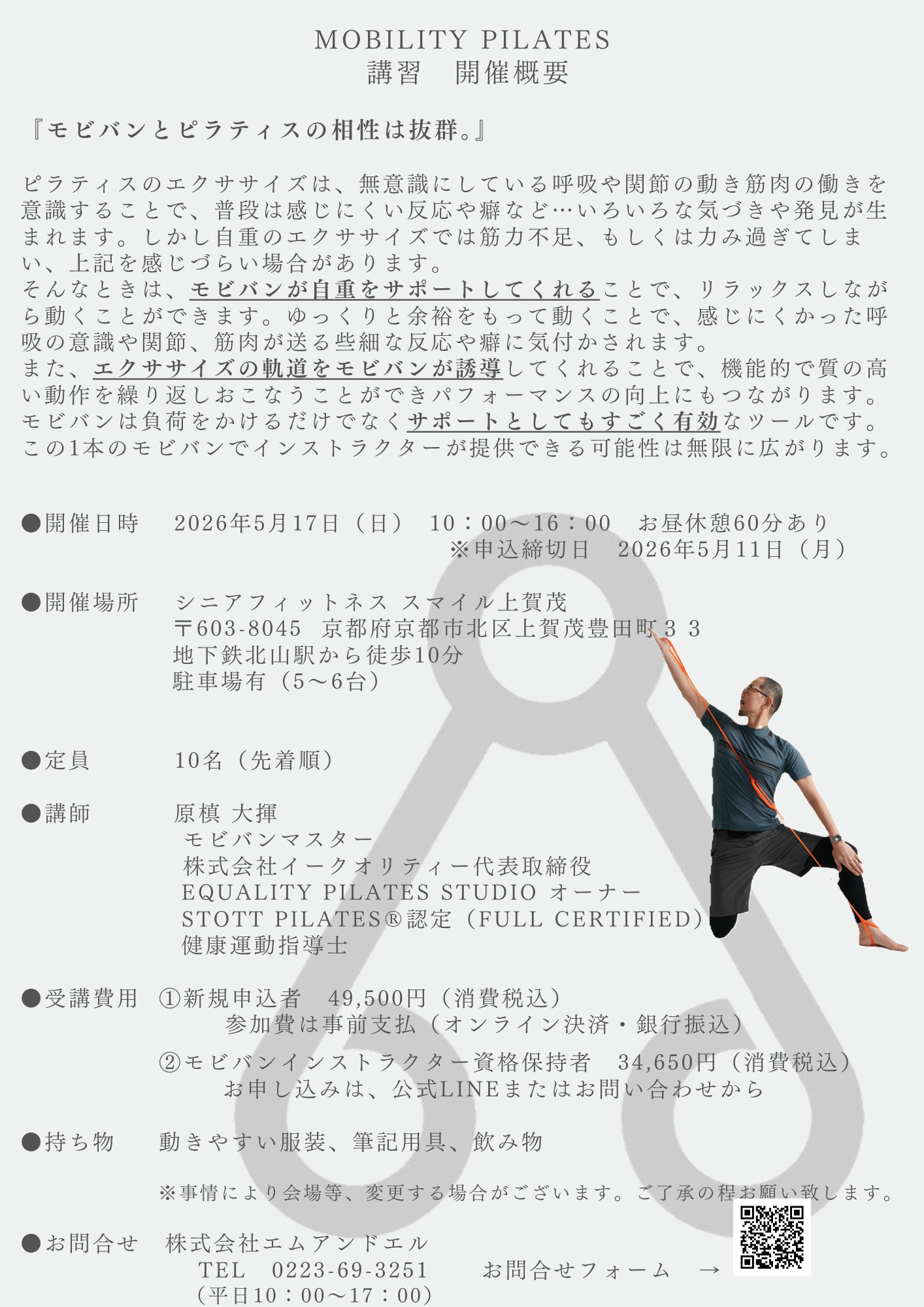 MOBILITY PILATES
講習 開催概要

『モビバンとピラティスの相性は抜群。』

ピラティスのエクササイズは、無意識にしている呼吸や関節の動き筋肉の働きを意識することで、普段は感じにくい反応や癖など…いろいろな気づきや発見が生まれます。しかし自重のエクササイズでは筋力不足、もしくは力み過ぎてしまい、上記を感じづらい場合があります。
そんなときは、モビバンが自重をサポートしてくれることで、リラックスしながら動くことができます。ゆっくりと余裕をもって動くことで、感じにくかった呼吸の意識や関節、筋肉が送る些細な反応や癖に気付かされます。
また、エクササイズの軌道をモビバンが誘導してくれることで、機能的で質の高い動作を繰り返しおこなうことができパフォーマンスの向上にもつながります。
モビバンは負荷をかけるだけでなくサポートとしてもすごく有効なツールです。
この1本のモビバンでインストラクターが提供できる可能性は無限に広がります。

●開催日時 2026年5月17日（日） 10：00～16：00 お昼休憩60分あり
※申込締切日 2026年5月11日（月）

●開催場所 シニアフィットネス スマイル上賀茂
〒603-8045 京都府京都市北区上賀茂豊田町３３
地下鉄北山駅から徒歩10分
駐車場有（5～6台）

●定員 10名（先着順）

●講師 原槙 大揮
モビバンマスター
株式会社イークオリティー代表取締役
EQUALITY PILATES STUDIO オーナー
STOTT PILATES®認定（FULL CERTIFIED）
健康運動指導士

●受講費用 ①新規申込者 49,500円（消費税込）
参加費は事前支払（オンライン決済・銀行振込）
②モビバンインストラクター資格保持者 34,650円（消費税込）
お申し込みは、公式LINEまたはお問い合わせから

●持ち物 動きやすい服装、筆記用具、飲み物

※事情により会場等、変更する場合がございます。ご了承の程お願い致します。

●お問合せ 株式会社エムアンドエル
TEL 0223-69-3251 お問合せフォーム →
（平日10：00～17：00）